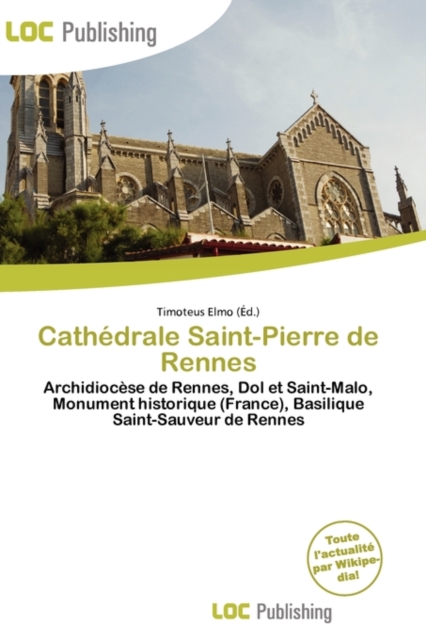 LOC Publishing

Timoteus Elmo (Éd.)

Cathédrale Saint-Pierre de Rennes

Archidiocèse de Rennes, Dol et Saint-Malo, Monument historique (France), Basilique Saint-Sauveur de Rennes

Toute l'actualité par Wikipedia!

LOC Publishing